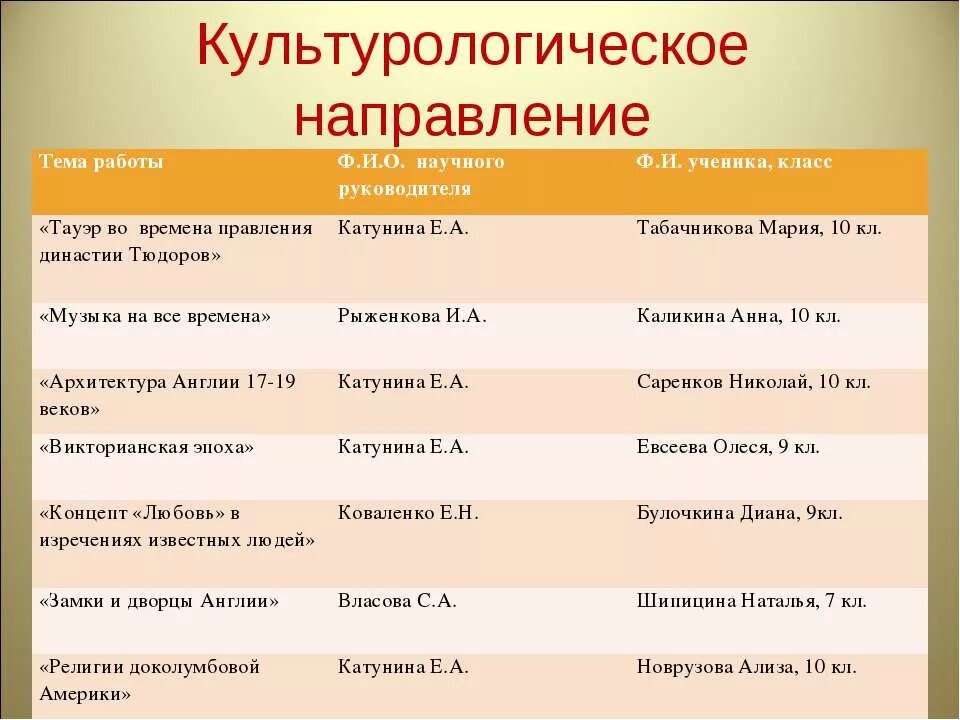 Культурологическое направление

| Тема работы | Ф.И.О. научного руководителя | Ф.И. ученика, класс |
|---|---|---|
| «Тауэр во времена правления династии Тюдоров» | Катунина Е.А. | Табачникова Мария, 10 кл. |
| «Музыка на все времена» | Рыженкова И.А. | Каликина Анна, 10 кл. |
| «Архитектура Англии 17-19 веков» | Катунина Е.А. | Саренков Николай, 10 кл. |
| «Викторианская эпоха» | Катунина Е.А. | Евсеева Олеся, 9 кл. |
| «Концепт «Любовь» в изречениях известных людей» | Коваленко Е.Н. | Булочкина Диана, 9кл. |
| «Замки и дворцы Англии» | Власова С.А. | Шипицина Наталья, 7 кл. |
| «Религии доколумбовой Америки» | Катунина Е.А. | Новрузова Ализа, 10 кл. |